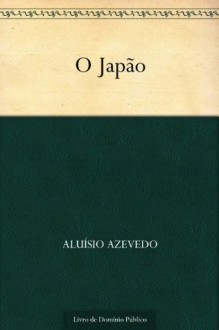 O Japão

ALUÍSIO AZEVEDO

Livro de Domínio Público